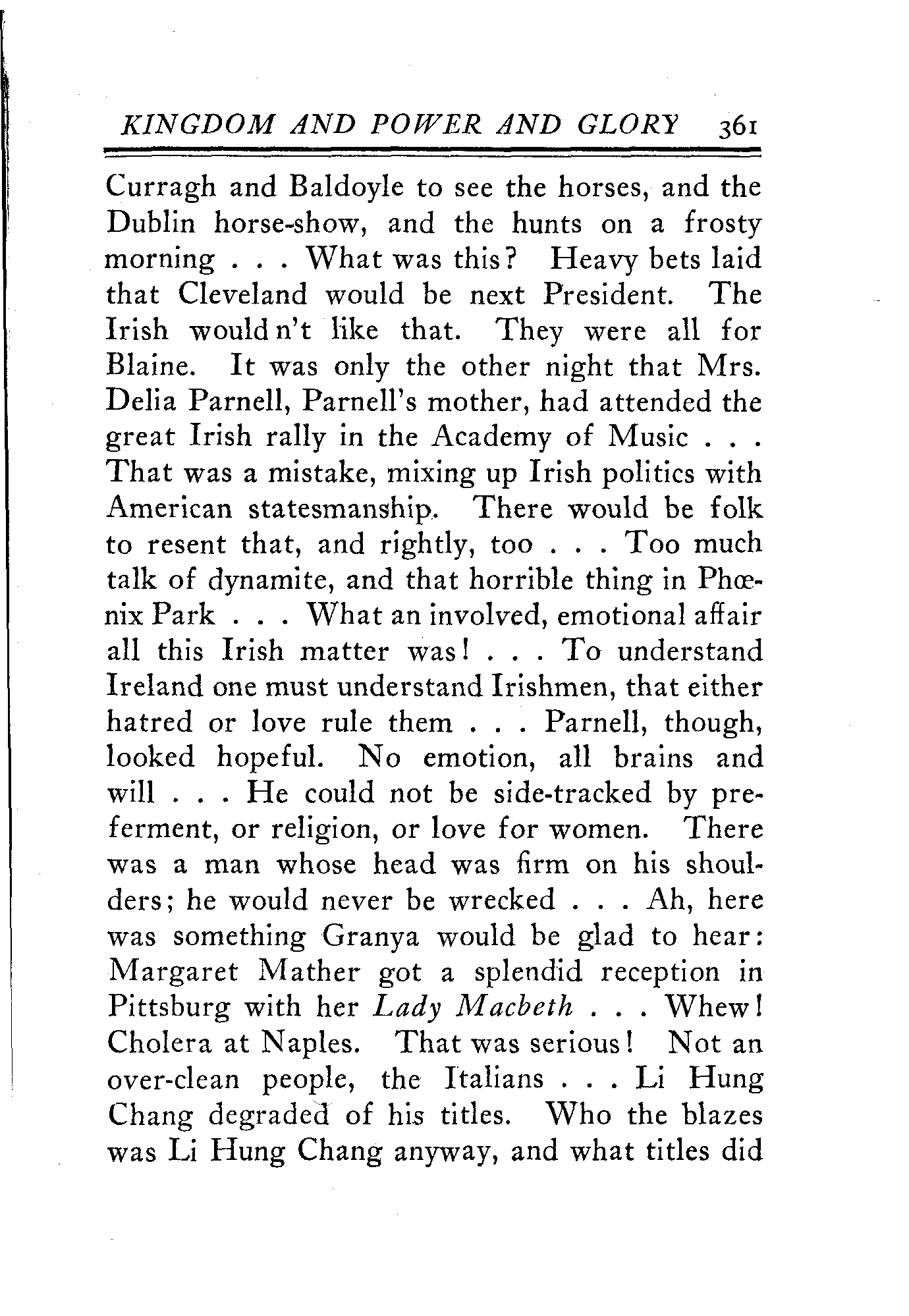 KINGDOM AND POWER AND GLORY 361

Curragh and Baldoyle to see the horses, and the Dublin horse-show, and the hunts on a frosty morning . . . What was this? Heavy bets laid that Cleveland would be next President. The Irish would n't like that. They were all for Blaine. It was only the other night that Mrs. Delia Parnell, Parnell's mother, had attended the great Irish rally in the Academy of Music . . . That was a mistake, mixing up Irish politics with American statesmanship. There would be folk to resent that, and rightly, too . . . Too much talk of dynamite, and that horrible thing in Phœnix Park . . . What an involved, emotional affair all this Irish matter was! . . . To understand Ireland one must understand Irishmen, that either hatred or love rule them . . . Parnell, though, looked hopeful. No emotion, all brains and will . . . He could not be side-tracked by preferment, or religion, or love for women. There was a man whose head was firm on his shoulders; he would never be wrecked . . . Ah, here was something Granya would be glad to hear: Margaret Mather got a splendid reception in Pittsburg with her Lady Macbeth . . . Whew! Cholera at Naples. That was serious! Not an over-clean people, the Italians . . . Li Hung Chang degraded of his titles. Who the blazes was Li Hung Chang anyway, and what titles did